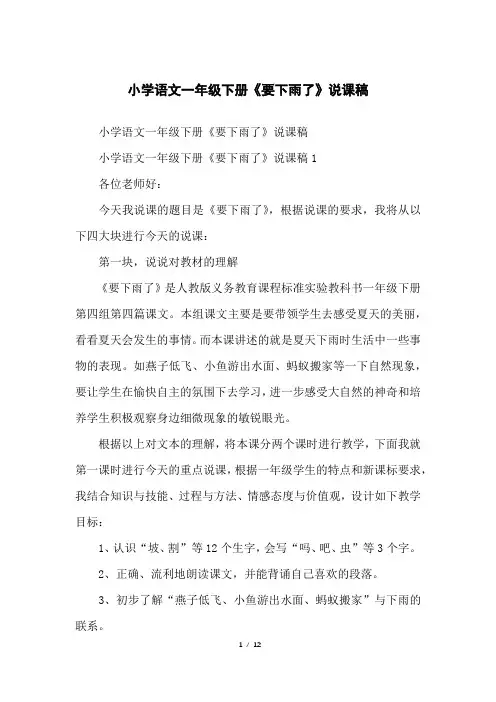 小学语文一年级下册《要下雨了》说课稿

小学语文一年级下册《要下雨了》说课稿

小学语文一年级下册《要下雨了》说课稿 1

各位老师好：

今天我说课的题目是《要下雨了》，根据说课的要求，我将从以下四大块进行今天的说课：

第一块，说说对教材的理解

《要下雨了》是人教版义务教育课程标准实验教科书一年级下册第四组第四篇课文。本组课文主要是要带领学生去感受夏天的美丽，看看夏天会发生的事情。而本课讲述的就是夏天下雨时生活中一些事物的表现。如燕子低飞、小鱼游出水面、蚂蚁搬家等一下自然现象，要让学生在愉快自主的氛围下去学习，进一步感受大自然的神奇和培养学生积极观察身边细微现象的敏锐眼光。

根据以上对文本的理解，将本课分两个课时进行教学，下面我就第一课时进行今天的重点说课，根据一年级学生的特点和新课标要求，我结合知识与技能、过程与方法、情感态度与价值观，设计如下教学目标：

1、认识“坡、割”等 12 个生字，会写“吗、吧、虫”等 3 个字。

2、正确、流利地朗读课文，并能背诵自己喜欢的段落。

3、初步了解“燕子低飞、小鱼游出水面、蚂蚁搬家”与下雨的联系。

1 / 12